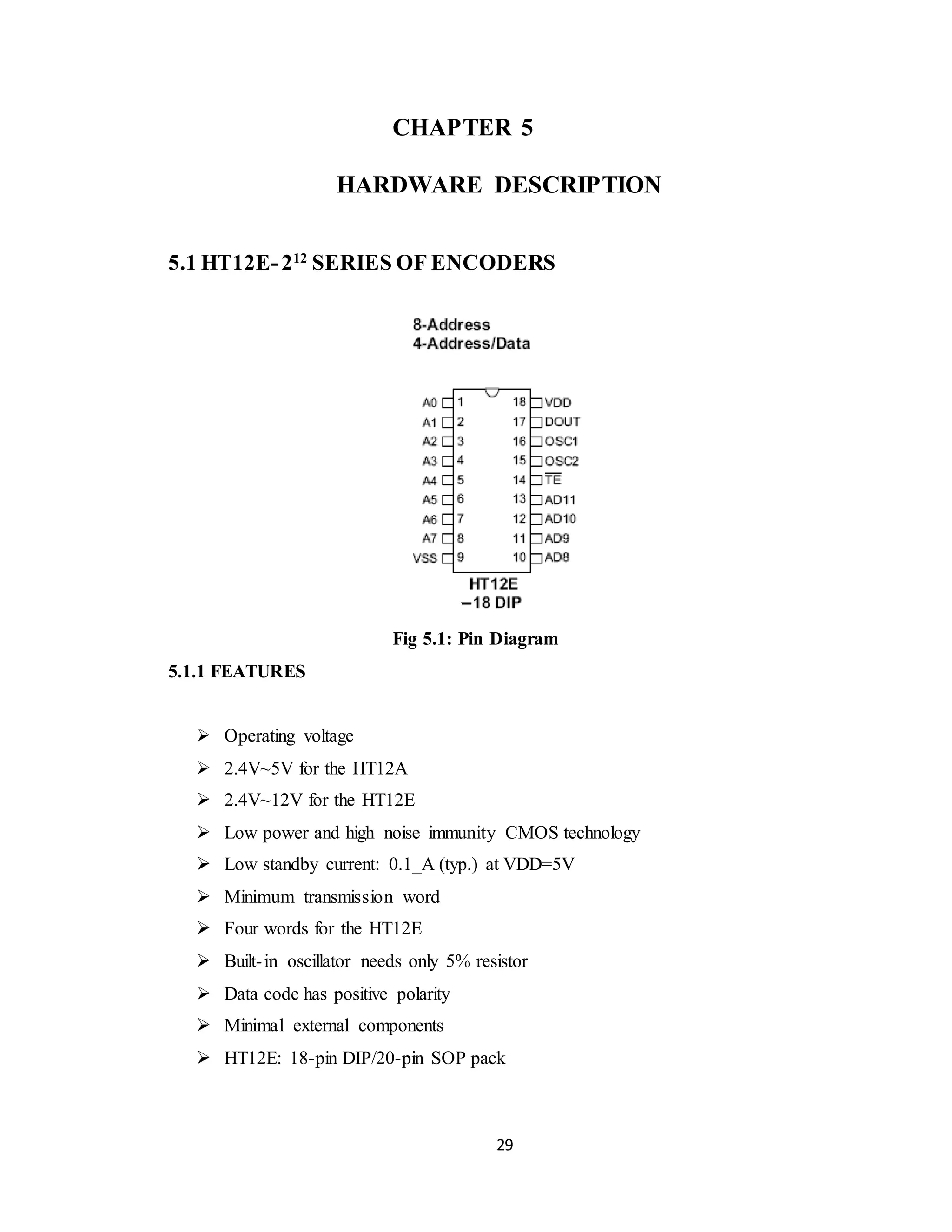 CHAPTER 5

HARDWARE DESCRIPTION

5.1 HT12E- $2^{12}$ SERIES OF ENCODERS

8-Address
4-Address/Data

A0 1
A1 2
A2 3
A3 4
A4 5
A5 6
A6 7
A7 8
VSS 9

18 VDD
17 DOUT
16 OSC1
15 OSC2
14 $\overline{TE}$
13 AD11
12 AD10
11 AD9
10 AD8

HT12E
–18 DIP

Fig 5.1: Pin Diagram

5.1.1 FEATURES

➢ Operating voltage
➢ 2.4V~5V for the HT12A
➢ 2.4V~12V for the HT12E
➢ Low power and high noise immunity CMOS technology
➢ Low standby current: 0.1_A (typ.) at VDD=5V
➢ Minimum transmission word
➢ Four words for the HT12E
➢ Built-in oscillator needs only 5% resistor
➢ Data code has positive polarity
➢ Minimal external components
➢ HT12E: 18-pin DIP/20-pin SOP pack

29